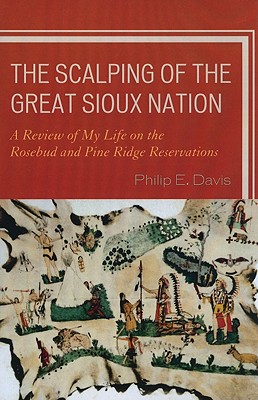 THE SCALPING OF THE GREAT SIOUX NATION

A Review of My Life on the Rosebud and Pine Ridge Reservations

Philip E. Davis